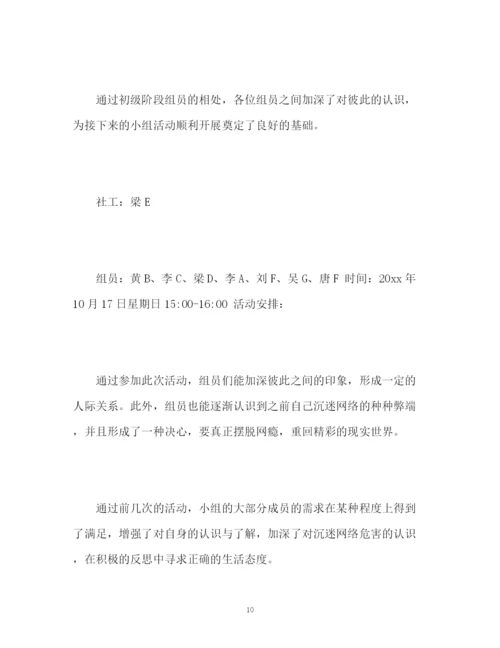 通过初级阶段组员的相处，各位组员之间加深了对彼此的认识，为接下来的小组活动顺利开展奠定了良好的基础。

社工：梁 E

组员：黄 B、李 C、梁 D、李 A、刘 F、吴 G、唐 F 时间：20xx 年 10 月 17 日星期日 15:00-16:00 活动安排：

通过参加此次活动，组员们能加深彼此之间的印象，形成一定的人际关系。此外，组员也能逐渐认识到之前自己沉迷网络的种种弊端，并且形成了一种决心，要真正摆脱网瘾，重回精彩的现实世界。

通过前几次的活动，小组的大部分成员的需求在某种程度上得到了满足，增强了对自身的认识与了解，加深了对沉迷网络危害的认识，在积极的反思中寻求正确的生活态度。

10